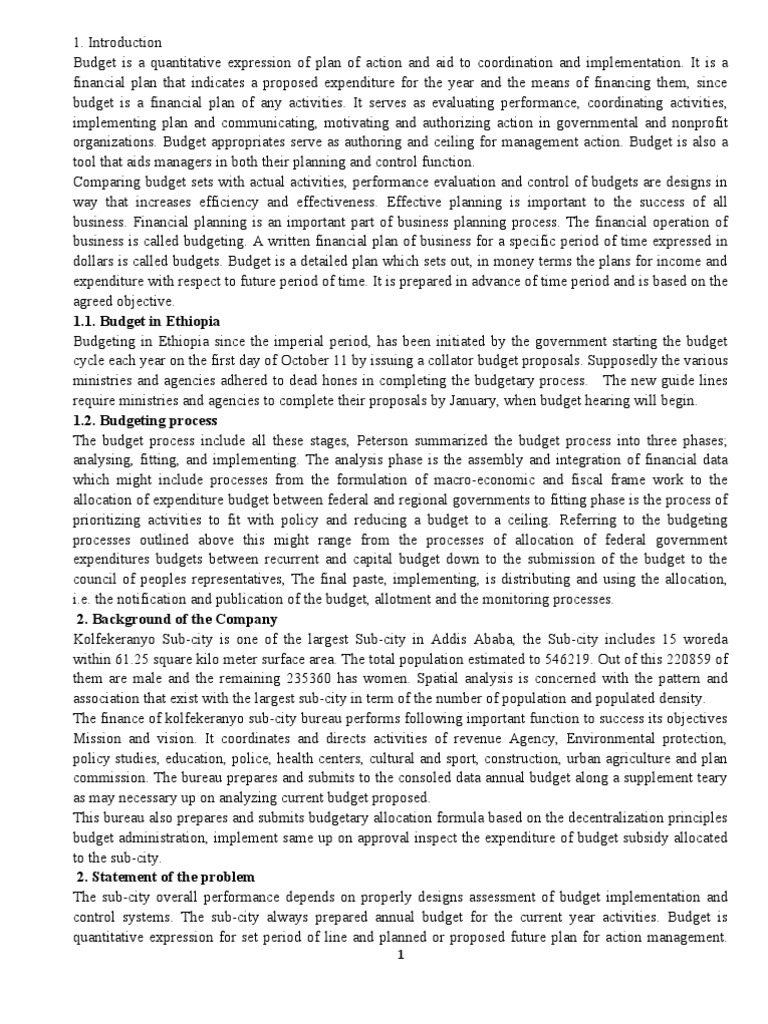 1. Introduction

Budget is a quantitative expression of plan of action and aid to coordination and implementation. It is a financial plan that indicates a proposed expenditure for the year and the means of financing them, since budget is a financial plan of any activities. It serves as evaluating performance, coordinating activities, implementing plan and communicating, motivating and authorizing action in governmental and nonprofit organizations. Budget appropriates serve as authoring and ceiling for management action. Budget is also a tool that aids managers in both their planning and control function.

Comparing budget sets with actual activities, performance evaluation and control of budgets are designs in way that increases efficiency and effectiveness. Effective planning is important to the success of all business. Financial planning is an important part of business planning process. The financial operation of business is called budgeting. A written financial plan of business for a specific period of time expressed in dollars is called budgets. Budget is a detailed plan which sets out, in money terms the plans for income and expenditure with respect to future period of time. It is prepared in advance of time period and is based on the agreed objective.

1.1. Budget in Ethiopia

Budgeting in Ethiopia since the imperial period, has been initiated by the government starting the budget cycle each year on the first day of October 11 by issuing a collator budget proposals. Supposedly the various ministries and agencies adhered to dead hones in completing the budgetary process. The new guide lines require ministries and agencies to complete their proposals by January, when budget hearing will begin.

1.2. Budgeting process

The budget process include all these stages, Peterson summarized the budget process into three phases; analysing, fitting, and implementing. The analysis phase is the assembly and integration of financial data which might include processes from the formulation of macro-economic and fiscal frame work to the allocation of expenditure budget between federal and regional governments to fitting phase is the process of prioritizing activities to fit with policy and reducing a budget to a ceiling. Referring to the budgeting processes outlined above this might range from the processes of allocation of federal government expenditures budgets between recurrent and capital budget down to the submission of the budget to the council of peoples representatives, The final paste, implementing, is distributing and using the allocation, i.e. the notification and publication of the budget, allotment and the monitoring processes.

2. Background of the Company

Kolfekeranyo Sub-city is one of the largest Sub-city in Addis Ababa, the Sub-city includes 15 woreda within 61.25 square kilo meter surface area. The total population estimated to 546219. Out of this 220859 of them are male and the remaining 235360 has women. Spatial analysis is concerned with the pattern and association that exist with the largest sub-city in term of the number of population and populated density.

The finance of kolfekeranyo sub-city bureau performs following important function to success its objectives Mission and vision. It coordinates and directs activities of revenue Agency, Environmental protection, policy studies, education, police, health centers, cultural and sport, construction, urban agriculture and plan commission. The bureau prepares and submits to the consoled data annual budget along a supplement teary as may necessary up on analyzing current budget proposed.

This bureau also prepares and submits budgetary allocation formula based on the decentralization principles budget administration, implement same up on approval inspect the expenditure of budget subsidy allocated to the sub-city.

2. Statement of the problem

The sub-city overall performance depends on properly designs assessment of budget implementation and control systems. The sub-city always prepared annual budget for the current year activities. Budget is quantitative expression for set period of line and planned or proposed future plan for action management.

1